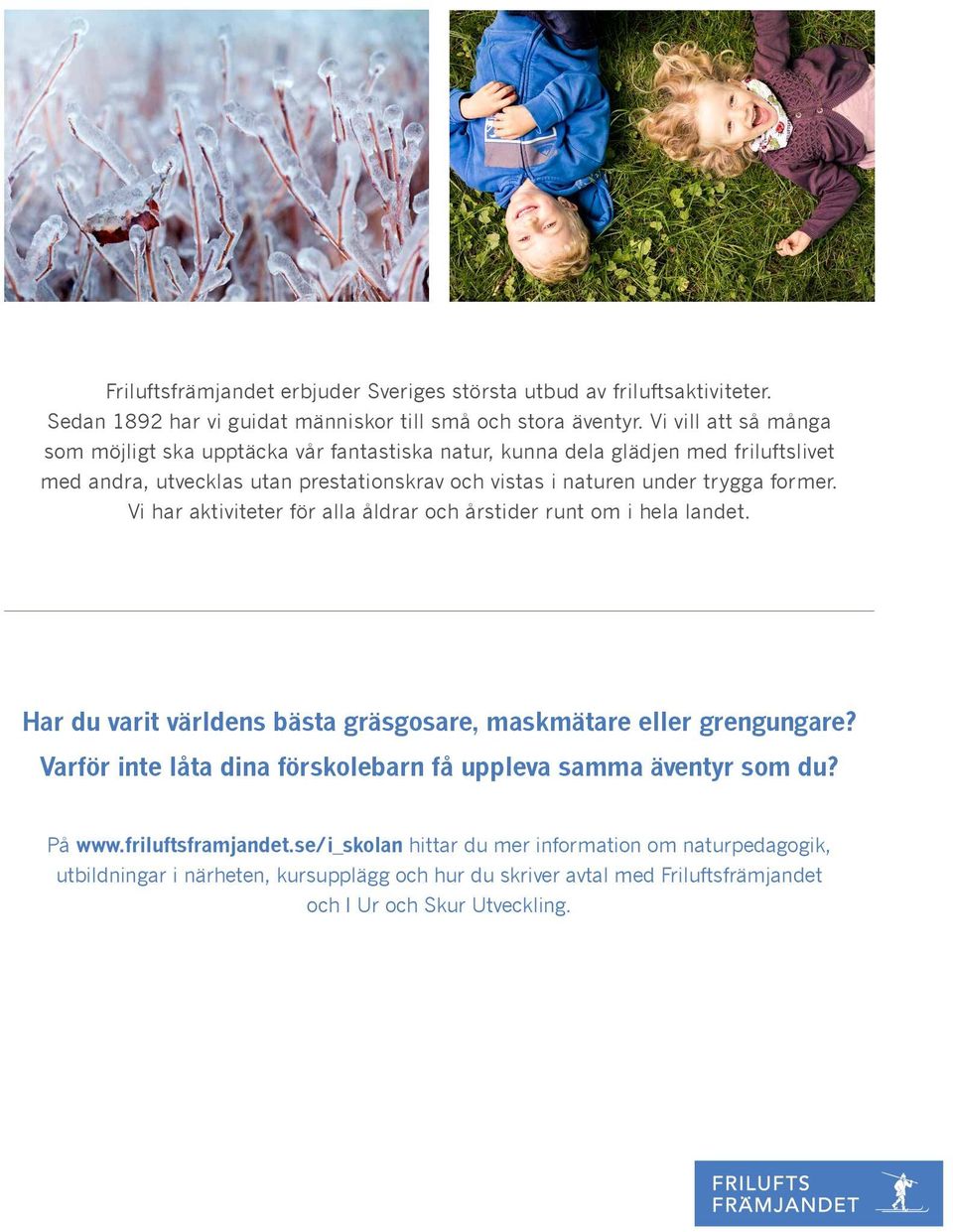 Friluftsfrämjandet erbjuder Sveriges största utbud av friluftsaktiviteter. Sedan 1892 har vi guidat människor till små och stora äventyr. Vi vill att så många som möjligt ska upptäcka vår fantastiska natur, kunna dela glädjen med friluftslivet med andra, utvecklas utan prestationskrav och vistas i naturen under trygga former. Vi har aktiviteter för alla åldrar och årstider runt om i hela landet.

Har du varit världens bästa gräsgosare, maskmätare eller grengungare? Varför inte låta dina förskolebarn få uppleva samma äventyr som du?

På www.friluftsframjandet.se/i_skolan hittar du mer information om naturpedagogik, utbildningar i närheten, kursupplägg och hur du skriver avtal med Friluftsfrämjandet och I Ur och Skur Utveckling.

FRILUFTS FRÄMJANDET